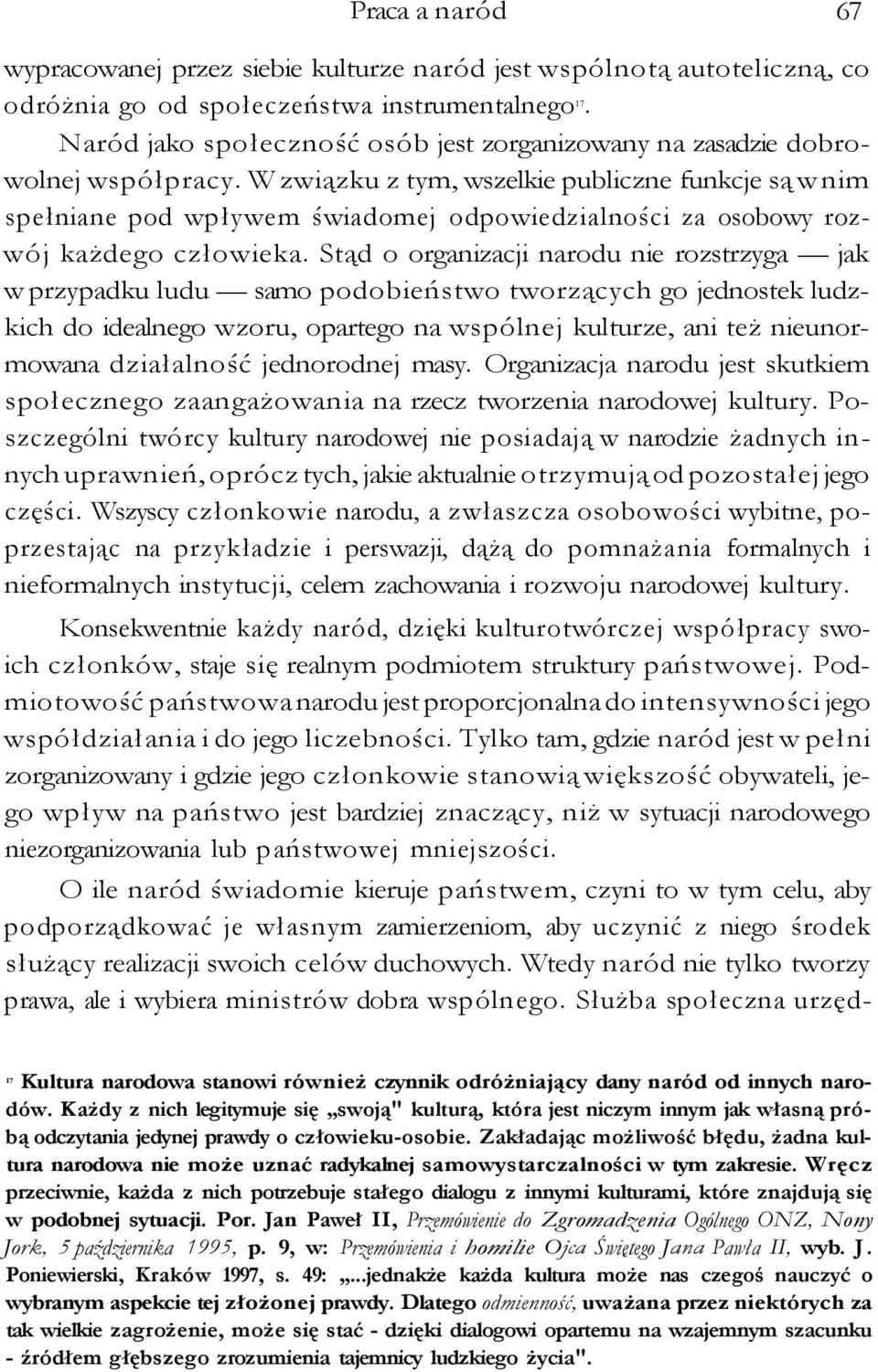 Praca a naród 67

wypracowanej przez siebie kulturze naród jest wspólnotą autoteliczną, co odróżnia go od społeczeństwa instrumentalnego$^{17}$.

Naród jako społeczność osób jest zorganizowany na zasadzie dobrowolnej współpracy. W związku z tym, wszelkie publiczne funkcje są w nim spełniane pod wpływem świadomej odpowiedzialności za osobowy rozwój każdego człowieka. Stąd o organizacji narodu nie rozstrzyga — jak w przypadku ludu — samo podobieństwo tworzących go jednostek ludzkich do idealnego wzoru, opartego na wspólnej kulturze, ani też nieunormowana działalność jednorodnej masy. Organizacja narodu jest skutkiem społecznego zaangażowania na rzecz tworzenia narodowej kultury. Poszczególni twórcy kultury narodowej nie posiadają w narodzie żadnych innych uprawnień, oprócz tych, jakie aktualnie otrzymują od pozostałej jego części. Wszyscy członkowie narodu, a zwłaszcza osobowości wybitne, poprzestając na przykładzie i perswazji, dążą do pomnażania formalnych i nieformalnych instytucji, celem zachowania i rozwoju narodowej kultury.

Konsekwentnie każdy naród, dzięki kulturotwórczej współpracy swoich członków, staje się realnym podmiotem struktury państwowej. Podmiotowość państwowa narodu jest proporcjonalna do intensywności jego współdziałania i do jego liczebności. Tylko tam, gdzie naród jest w pełni zorganizowany i gdzie jego członkowie stanowią większość obywateli, jego wpływ na państwo jest bardziej znaczący, niż w sytuacji narodowego niezorganizowania lub państwowej mniejszości.

O ile naród świadomie kieruje państwem, czyni to w tym celu, aby podporządkować je własnym zamierzeniom, aby uczynić z niego środek służący realizacji swoich celów duchowych. Wtedy naród nie tylko tworzy prawa, ale i wybiera ministrów dobra wspólnego. Służba społeczna urzęd-

$^{17}$ Kultura narodowa stanowi również czynnik odróżniający dany naród od innych narodów. Każdy z nich legitymuje się „swoją" kulturą, która jest niczym innym jak własną próbą odczytania jedynej prawdy o człowieku-osobie. Zakładając możliwość błędu, żadna kultura narodowa nie może uznać radykalnej samowystarczalności w tym zakresie. Wręcz przeciwnie, każda z nich potrzebuje stałego dialogu z innymi kulturami, które znajdują się w podobnej sytuacji. Por. Jan Paweł II, Przemówienie do Zgromadzenia Ogólnego ONZ, Nowy Jork, 5 października 1995, p. 9, w: Przemówienia i homilie Ojca Świętego Jana Pawła II, wyb. J. Poniewierski, Kraków 1997, s. 49: „...jednakże każda kultura może nas czegoś nauczyć o wybranym aspekcie tej złożonej prawdy. Dlatego odmienność, uważana przez niektórych za tak wielkie zagrożenie, może się stać - dzięki dialogowi opartemu na wzajemnym szacunku - źródłem głębszego zrozumienia tajemnicy ludzkiego życia".